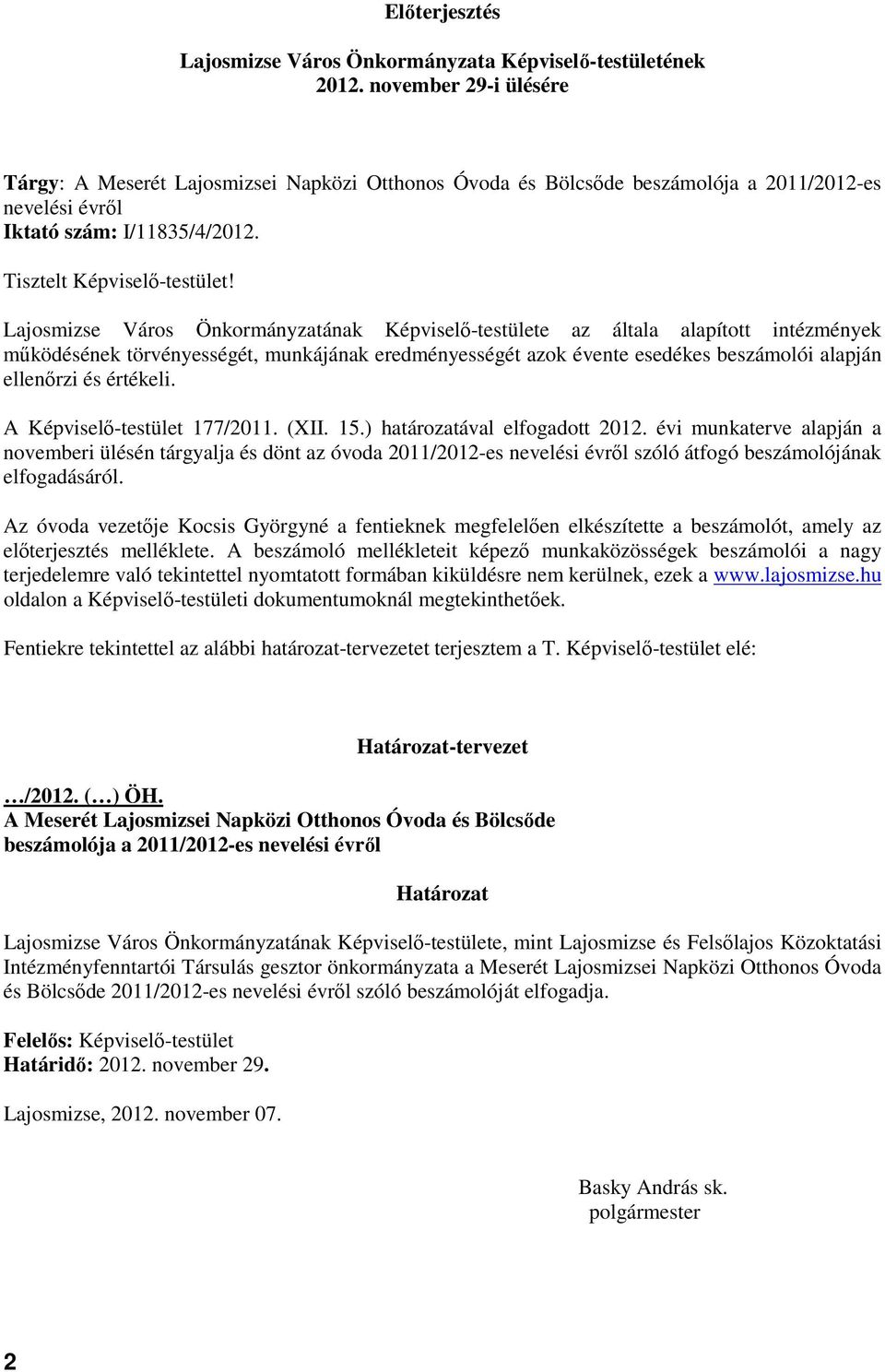 Előterjesztés

Lajosmizse Város Önkormányzata Képviselő-testületének 2012. november 29-i ülésére

Tárgy: A Meserét Lajosmizsei Napközi Otthonos Óvoda és Bölcsőde beszámolója a 2011/2012-es nevelési évről
Iktató szám: I/11835/4/2012.

Tisztelt Képviselő-testület!

Lajosmizse Város Önkormányzatának Képviselő-testülete az általa alapított intézmények működésének törvényességét, munkájának eredményességét azok évente esedékes beszámolói alapján ellenőrzi és értékeli.

A Képviselő-testület 177/2011. (XII. 15.) határozatával elfogadott 2012. évi munkaterve alapján a novemberi ülésén tárgyalja és dönt az óvoda 2011/2012-es nevelési évről szóló átfogó beszámolójának elfogadásáról.

Az óvoda vezetője Kocsis Györgyné a fentieknek megfelelően elkészítette a beszámolót, amely az előterjesztés melléklete. A beszámoló mellékleteit képező munkaközösségek beszámolói a nagy terjedelemre való tekintettel nyomtatott formában kiküldésre nem kerülnek, ezek a www.lajosmizse.hu oldalon a Képviselő-testületi dokumentumoknál megtekinthetőek.

Fentiekre tekintettel az alábbi határozat-tervezetet terjesztem a T. Képviselő-testület elé:

Határozat-tervezet

…/2012. (…) ÖH.
A Meserét Lajosmizsei Napközi Otthonos Óvoda és Bölcsőde beszámolója a 2011/2012-es nevelési évről

Határozat

Lajosmizse Város Önkormányzatának Képviselő-testülete, mint Lajosmizse és Felsőlajos Közoktatási Intézményfenntartói Társulás gesztor önkormányzata a Meserét Lajosmizsei Napközi Otthonos Óvoda és Bölcsőde 2011/2012-es nevelési évről szóló beszámolóját elfogadja.

Felelős: Képviselő-testület
Határidő: 2012. november 29.

Lajosmizse, 2012. november 07.

Basky András sk.
polgármester

2